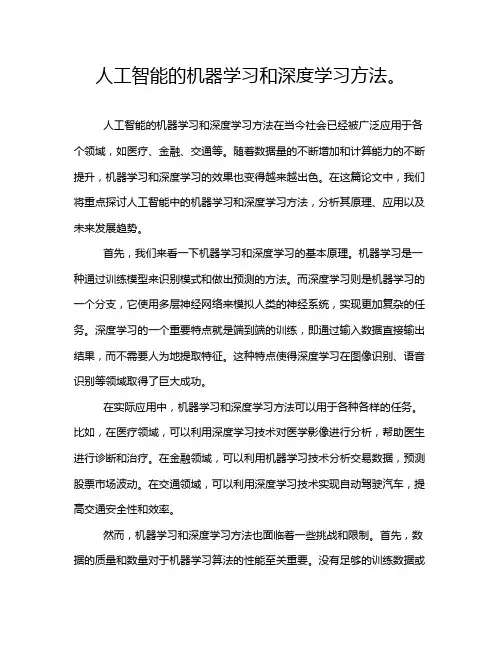 人工智能的机器学习和深度学习方法。

人工智能的机器学习和深度学习方法在当今社会已经被广泛应用于各个领域，如医疗、金融、交通等。随着数据量的不断增加和计算能力的不断提升，机器学习和深度学习的效果也变得越来越出色。在这篇论文中，我们将重点探讨人工智能中的机器学习和深度学习方法，分析其原理、应用以及未来发展趋势。

首先，我们来看一下机器学习和深度学习的基本原理。机器学习是一种通过训练模型来识别模式和做出预测的方法。而深度学习则是机器学习的一个分支，它使用多层神经网络来模拟人类的神经系统，实现更加复杂的任务。深度学习的一个重要特点就是端到端的训练，即通过输入数据直接输出结果，而不需要人为地提取特征。这种特点使得深度学习在图像识别、语音识别等领域取得了巨大成功。

在实际应用中，机器学习和深度学习方法可以用于各种各样的任务。比如，在医疗领域，可以利用深度学习技术对医学影像进行分析，帮助医生进行诊断和治疗。在金融领域，可以利用机器学习技术分析交易数据，预测股票市场波动。在交通领域，可以利用深度学习技术实现自动驾驶汽车，提高交通安全性和效率。

然而，机器学习和深度学习方法也面临着一些挑战和限制。首先，数据的质量和数量对于机器学习算法的性能至关重要。没有足够的训练数据或